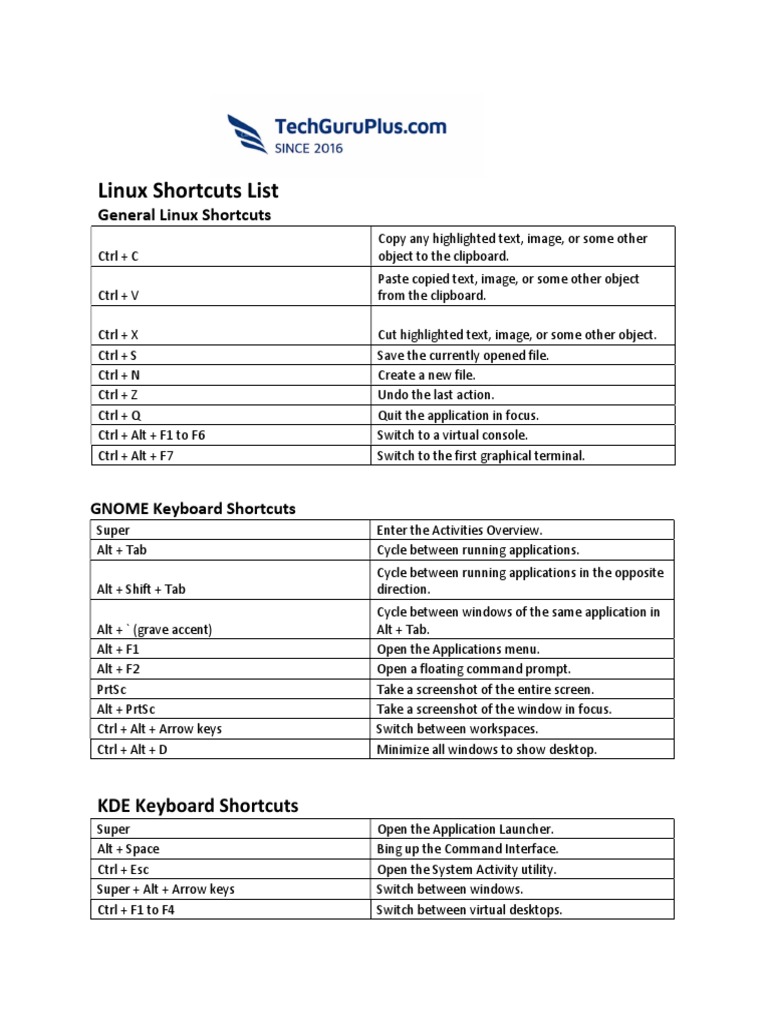 TechGuruPlus.com
SINCE 2016

Linux Shortcuts List

General Linux Shortcuts

| | |
|---|---|
| Ctrl + C | Copy any highlighted text, image, or some other object to the clipboard. |
| Ctrl + V | Paste copied text, image, or some other object from the clipboard. |
| Ctrl + X | Cut highlighted text, image, or some other object. |
| Ctrl + S | Save the currently opened file. |
| Ctrl + N | Create a new file. |
| Ctrl + Z | Undo the last action. |
| Ctrl + Q | Quit the application in focus. |
| Ctrl + Alt + F1 to F6 | Switch to a virtual console. |
| Ctrl + Alt + F7 | Switch to the first graphical terminal. |

GNOME Keyboard Shortcuts

| | |
|---|---|
| Super | Enter the Activities Overview. |
| Alt + Tab | Cycle between running applications. |
| Alt + Shift + Tab | Cycle between running applications in the opposite direction. |
| Alt + ` (grave accent) | Cycle between windows of the same application in Alt + Tab. |
| Alt + F1 | Open the Applications menu. |
| Alt + F2 | Open a floating command prompt. |
| PrtSc | Take a screenshot of the entire screen. |
| Alt + PrtSc | Take a screenshot of the window in focus. |
| Ctrl + Alt + Arrow keys | Switch between workspaces. |
| Ctrl + Alt + D | Minimize all windows to show desktop. |

KDE Keyboard Shortcuts

| | |
|---|---|
| Super | Open the Application Launcher. |
| Alt + Space | Bing up the Command Interface. |
| Ctrl + Esc | Open the System Activity utility. |
| Super + Alt + Arrow keys | Switch between windows. |
| Ctrl + F1 to F4 | Switch between virtual desktops. |